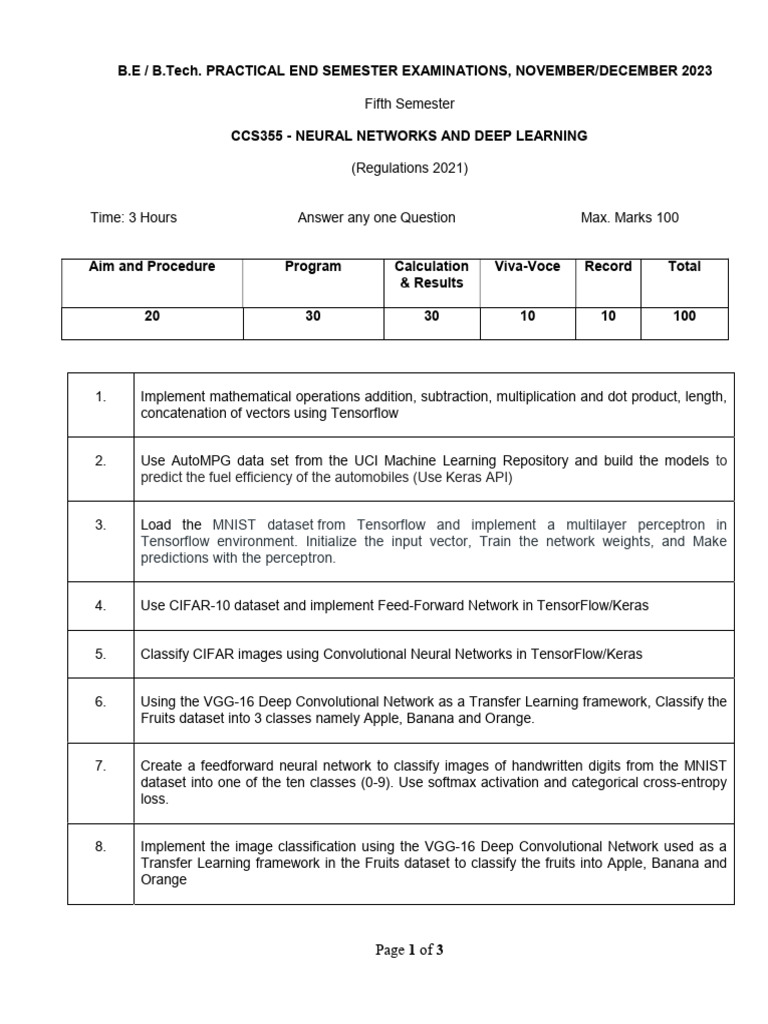 B.E / B.Tech. PRACTICAL END SEMESTER EXAMINATIONS, NOVEMBER/DECEMBER 2023

Fifth Semester

CCS355 - NEURAL NETWORKS AND DEEP LEARNING

(Regulations 2021)

Time: 3 Hours Answer any one Question Max. Marks 100

| Aim and Procedure | Program | Calculation & Results | Viva-Voce | Record | Total |
|---|---|---|---|---|---|
| 20 | 30 | 30 | 10 | 10 | 100 |

| | |
|---|---|
| 1. | Implement mathematical operations addition, subtraction, multiplication and dot product, length, concatenation of vectors using Tensorflow |
| 2. | Use AutoMPG data set from the UCI Machine Learning Repository and build the models to predict the fuel efficiency of the automobiles (Use Keras API) |
| 3. | Load the MNIST dataset from Tensorflow and implement a multilayer perceptron in Tensorflow environment. Initialize the input vector, Train the network weights, and Make predictions with the perceptron. |
| 4. | Use CIFAR-10 dataset and implement Feed-Forward Network in TensorFlow/Keras |
| 5. | Classify CIFAR images using Convolutional Neural Networks in TensorFlow/Keras |
| 6. | Using the VGG-16 Deep Convolutional Network as a Transfer Learning framework, Classify the Fruits dataset into 3 classes namely Apple, Banana and Orange. |
| 7. | Create a feedforward neural network to classify images of handwritten digits from the MNIST dataset into one of the ten classes (0-9). Use softmax activation and categorical cross-entropy loss. |
| 8. | Implement the image classification using the VGG-16 Deep Convolutional Network used as a Transfer Learning framework in the Fruits dataset to classify the fruits into Apple, Banana and Orange |

Page 1 of 3